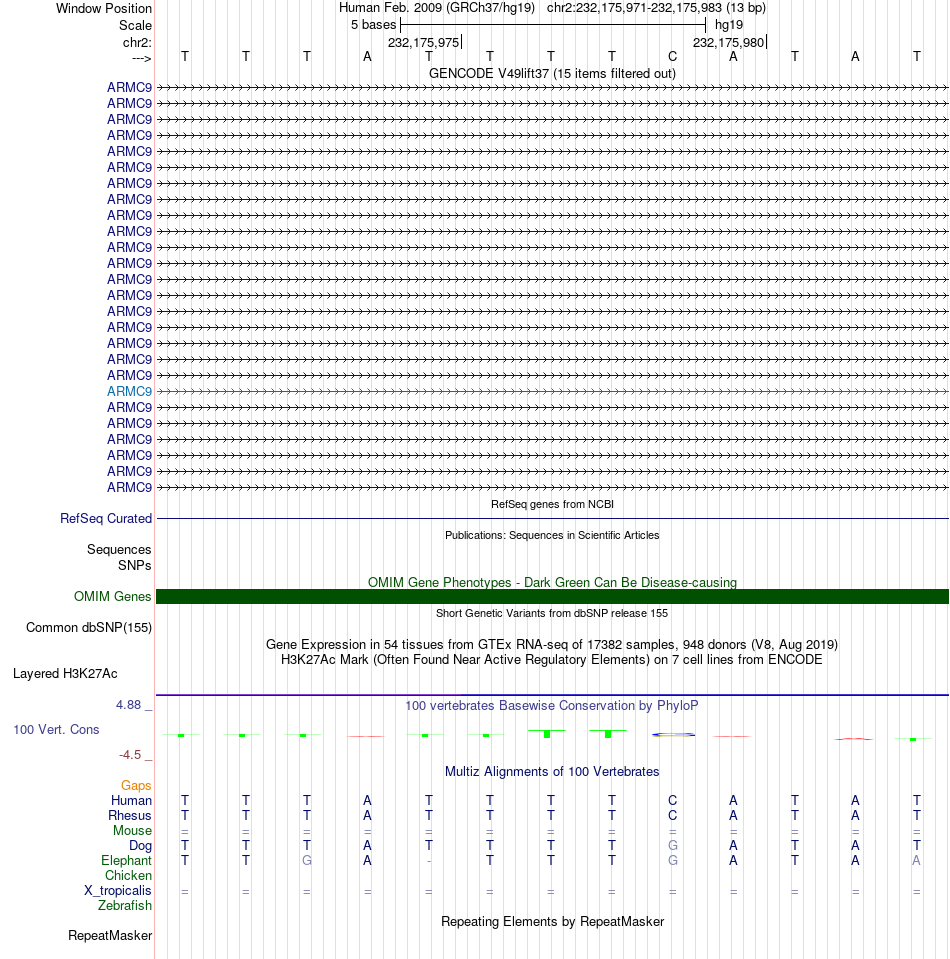 Window Position Human Feb. 2009 (GRCh37/hg19) chr2:232,175,971-232,175,983 (13 bp)
Scale 5 bases hg19
chr2: 232,175,975 232,175,980
---> T T T A T T T T C A T A T
GENCODE V49lift37 (15 items filtered out)
ARMC9
ARMC9
ARMC9
ARMC9
ARMC9
ARMC9
ARMC9
ARMC9
ARMC9
ARMC9
ARMC9
ARMC9
ARMC9
ARMC9
ARMC9
ARMC9
ARMC9
ARMC9
ARMC9
ARMC9
ARMC9
ARMC9
ARMC9
ARMC9
ARMC9
ARMC9
RefSeq genes from NCBI
RefSeq Curated
Publications: Sequences in Scientific Articles
Sequences
SNPs
OMIM Gene Phenotypes - Dark Green Can Be Disease-causing
OMIM Genes
Short Genetic Variants from dbSNP release 155
Common dbSNP(155)
Gene Expression in 54 tissues from GTEx RNA-seq of 17382 samples, 948 donors (V8, Aug 2019)
H3K27Ac Mark (Often Found Near Active Regulatory Elements) on 7 cell lines from ENCODE
Layered H3K27Ac
4.88 _
100 vertebrates Basewise Conservation by PhyloP
100 Vert. Cons
-4.5 _
Multiz Alignments of 100 Vertebrates
Gaps
Human T T T A T T T T C A T A T
Rhesus T T T A T T T T C A T A T
Mouse = = = = = = = = = = = = =
Dog T T T A T T T T G A T A T
Elephant T T G A - T T T G A T A A
Chicken
X_tropicalis = = = = = = = = = = = = =
Zebrafish
Repeating Elements by RepeatMasker
RepeatMasker